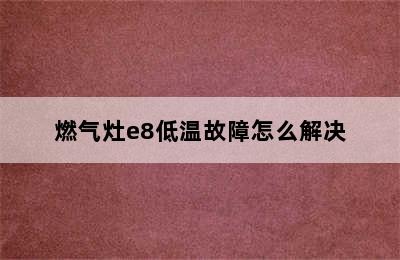 燃气灶e8低温故障怎么解决